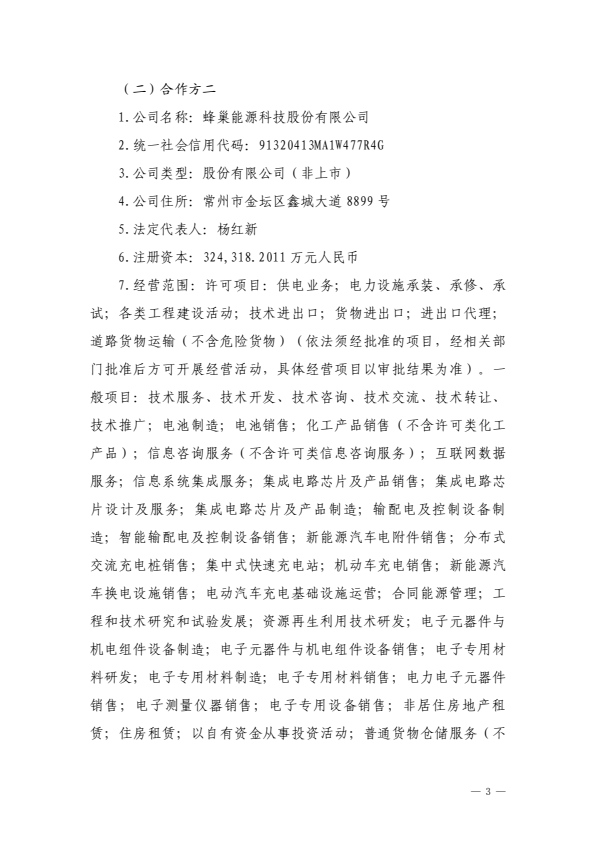 （二）合作方二

1. 公司名称：蜂巢能源科技股份有限公司

2. 统一社会信用代码：91320413MA1W477R4G

3. 公司类型：股份有限公司（非上市）

4. 公司住所：常州市金坛区鑫城大道 8899 号

5. 法定代表人：杨红新

6. 注册资本：324,318.2011 万元人民币

7. 经营范围：许可项目：供电业务；电力设施承装、承修、承试；各类工程建设活动；技术进出口；货物进出口；进出口代理；道路货物运输（不含危险货物）（依法须经批准的项目，经相关部门批准后方可开展经营活动，具体经营项目以审批结果为准）。一般项目：技术服务、技术开发、技术咨询、技术交流、技术转让、技术推广；电池制造；电池销售；化工产品销售（不含许可类化工产品）；信息咨询服务（不含许可类信息咨询服务）；互联网数据服务；信息系统集成服务；集成电路芯片及产品销售；集成电路芯片设计及服务；集成电路芯片及产品制造；输配电及控制设备制造；智能输配电及控制设备销售；新能源汽车电附件销售；分布式交流充电桩销售；集中式快速充电站；机动车充电销售；新能源汽车换电设施销售；电动汽车充电基础设施运营；合同能源管理；工程和技术研究和试验发展；资源再生利用技术研发；电子元器件与机电组件设备制造；电子元器件与机电组件设备销售；电子专用材料研发；电子专用材料制造；电子专用材料销售；电力电子元器件销售；电子测量仪器销售；电子专用设备销售；非居住房地产租赁；住房租赁；以自有资金从事投资活动；普通货物仓储服务（不

— 3 —